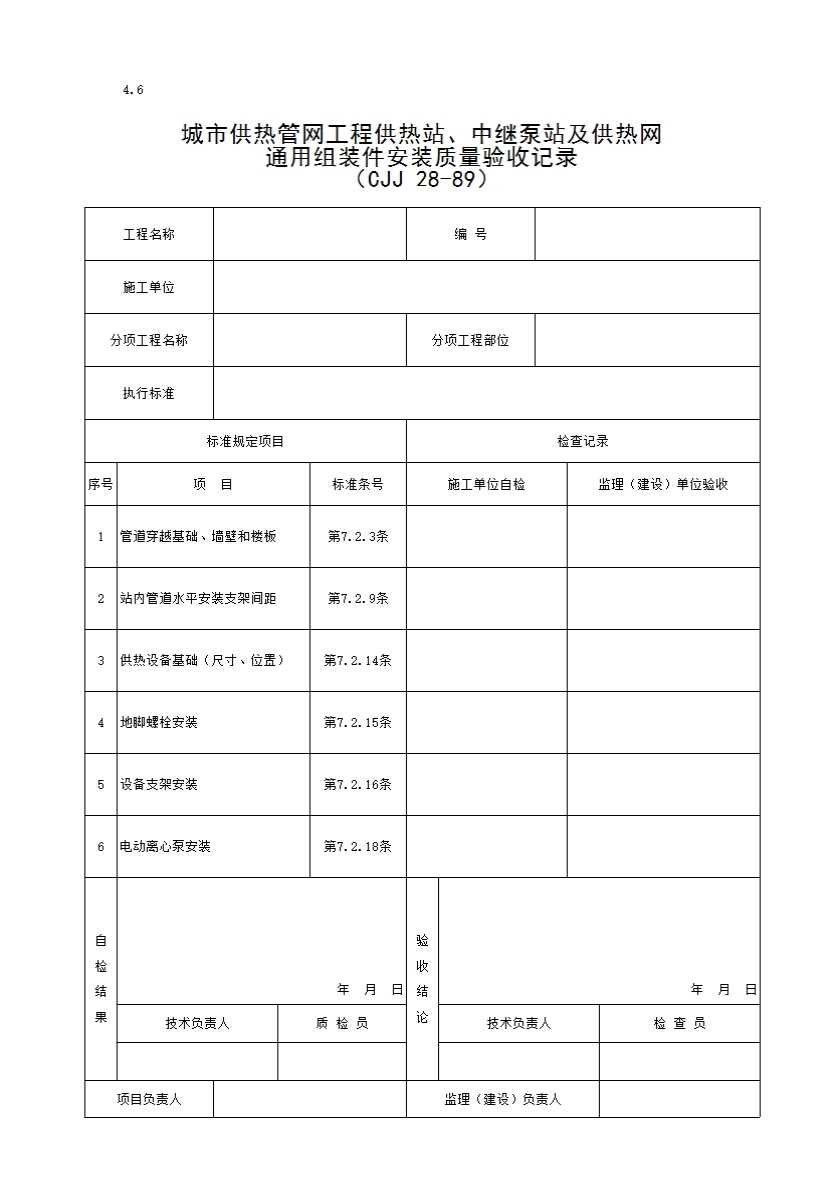 4.6

城市供热管网工程供热站、中继泵站及供热网
通用组装件安装质量验收记录
（CJJ 28-89）

| 工程名称 | | 编 号 | |
|---|---|---|---|
| 施工单位 | | | |
| 分项工程名称 | | 分项工程部位 | |
| 执行标准 | | | |

| 标准规定项目 | | | 检查记录 | |
|---|---|---|---|---|
| 序号 | 项 目 | 标准条号 | 施工单位自检 | 监理（建设）单位验收 |
| 1 | 管道穿越基础、墙壁和楼板 | 第7.2.3条 | | |
| 2 | 站内管道水平安装支架间距 | 第7.2.9条 | | |
| 3 | 供热设备基础（尺寸、位置） | 第7.2.14条 | | |
| 4 | 地脚螺栓安装 | 第7.2.15条 | | |
| 5 | 设备支架安装 | 第7.2.16条 | | |
| 6 | 电动离心泵安装 | 第7.2.18条 | | |

| 自检结果 | 年 月 日 | | 验收结论 | 年 月 日 | |
|---|---|---|---|---|---|
| | 技术负责人 | 质 检 员 | | 技术负责人 | 检 查 员 |
| | | | | | |

| 项目负责人 | | 监理（建设）负责人 | |
|---|---|---|---|